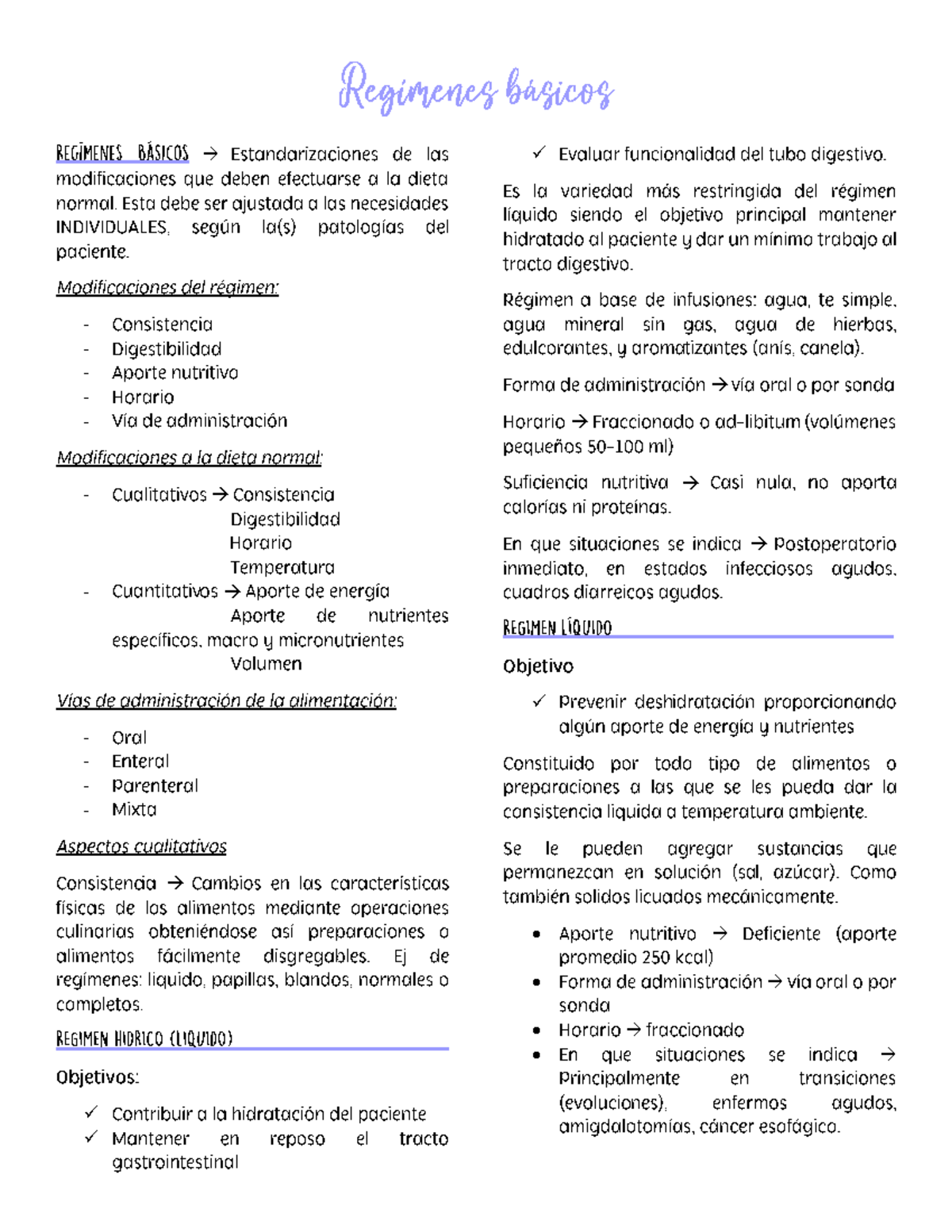 Regímenes básicos

REGÍMENES BÁSICOS → Estandarizaciones de las modificaciones que deben efectuarse a la dieta normal. Esta debe ser ajustada a las necesidades INDIVIDUALES, según la(s) patologías del paciente.

Modificaciones del régimen:

- Consistencia
- Digestibilidad
- Aporte nutritivo
- Horario
- Vía de administración

Modificaciones a la dieta normal:

- Cualitativos → Consistencia
Digestibilidad
Horario
Temperatura
- Cuantitativos → Aporte de energía
Aporte de nutrientes específicos, macro y micronutrientes
Volumen

Vías de administración de la alimentación:

- Oral
- Enteral
- Parenteral
- Mixta

Aspectos cualitativos

Consistencia → Cambios en las características físicas de los alimentos mediante operaciones culinarias obteniéndose así preparaciones o alimentos fácilmente disgregables. Ej de regímenes: liquido, papillas, blandos, normales o completos.

REGIMEN HIDRICO (LIQUIDO)

Objetivos:

✓ Contribuir a la hidratación del paciente
✓ Mantener en reposo el tracto gastrointestinal
✓ Evaluar funcionalidad del tubo digestivo.

Es la variedad más restringida del régimen líquido siendo el objetivo principal mantener hidratado al paciente y dar un mínimo trabajo al tracto digestivo.

Régimen a base de infusiones: agua, te simple, agua mineral sin gas, agua de hierbas, edulcorantes, y aromatizantes (anís, canela).

Forma de administración → vía oral o por sonda

Horario → Fraccionado o ad-libitum (volúmenes pequeños 50-100 ml)

Suficiencia nutritiva → Casi nula, no aporta calorías ni proteínas.

En que situaciones se indica → Postoperatorio inmediato, en estados infecciosos agudos, cuadros diarreicos agudos.

REGIMEN LÍQUIDO

Objetivo

✓ Prevenir deshidratación proporcionando algún aporte de energía y nutrientes

Constituido por todo tipo de alimentos o preparaciones a las que se les pueda dar la consistencia liquida a temperatura ambiente.

Se le pueden agregar sustancias que permanezcan en solución (sal, azúcar). Como también solidos licuados mecánicamente.

• Aporte nutritivo → Deficiente (aporte promedio 250 kcal)
• Forma de administración → vía oral o por sonda
• Horario → fraccionado
• En que situaciones se indica → Principalmente en transiciones (evoluciones), enfermos agudos, amigdalotomías, cáncer esofágico.